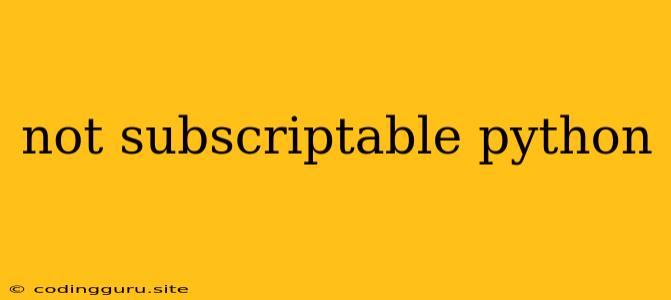 not subscriptable python

© codingguru.site